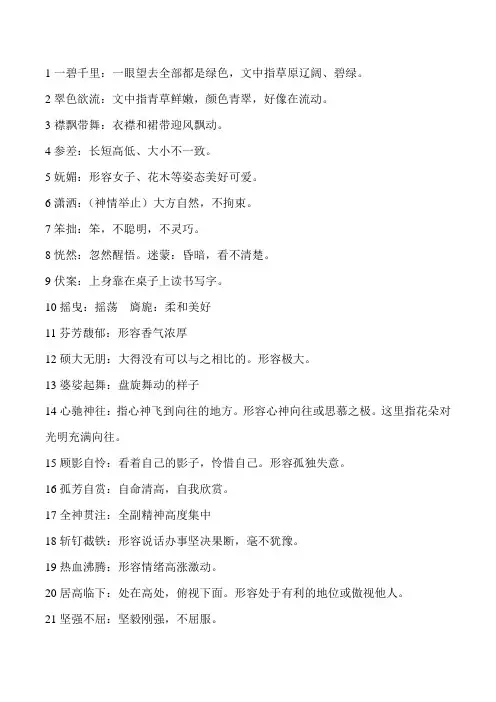 1 一碧千里：一眼望去全部都是绿色，文中指草原辽阔、碧绿。

2 翠色欲流：文中指青草鲜嫩，颜色青翠，好像在流动。

3 襟飘带舞：衣襟和裙带迎风飘动。

4 参差：长短高低、大小不一致。

5 妩媚：形容女子、花木等姿态美好可爱。

6 潇洒：（神情举止）大方自然，不拘束。

7 笨拙：笨，不聪明，不灵巧。

8 恍然：忽然醒悟。迷蒙：昏暗，看不清楚。

9 伏案：上身靠在桌子上读书写字。

10 摇曳：摇荡　旖旎：柔和美好

11 芬芳馥郁：形容香气浓厚

12 硕大无朋：大得没有可以与之相比的。形容极大。

13 婆娑起舞：盘旋舞动的样子

14 心驰神往：指心神飞到向往的地方。形容心神向往或思慕之极。这里指花朵对光明充满向往。

15 顾影自怜：看着自己的影子，怜惜自己。形容孤独失意。

16 孤芳自赏：自命清高，自我欣赏。

17 全神贯注：全副精神高度集中

18 斩钉截铁：形容说话办事坚决果断，毫不犹豫。

19 热血沸腾：形容情绪高涨激动。

20 居高临下：处在高处，俯视下面。形容处于有利的地位或傲视他人。

21 坚强不屈：坚毅刚强，不屈服。